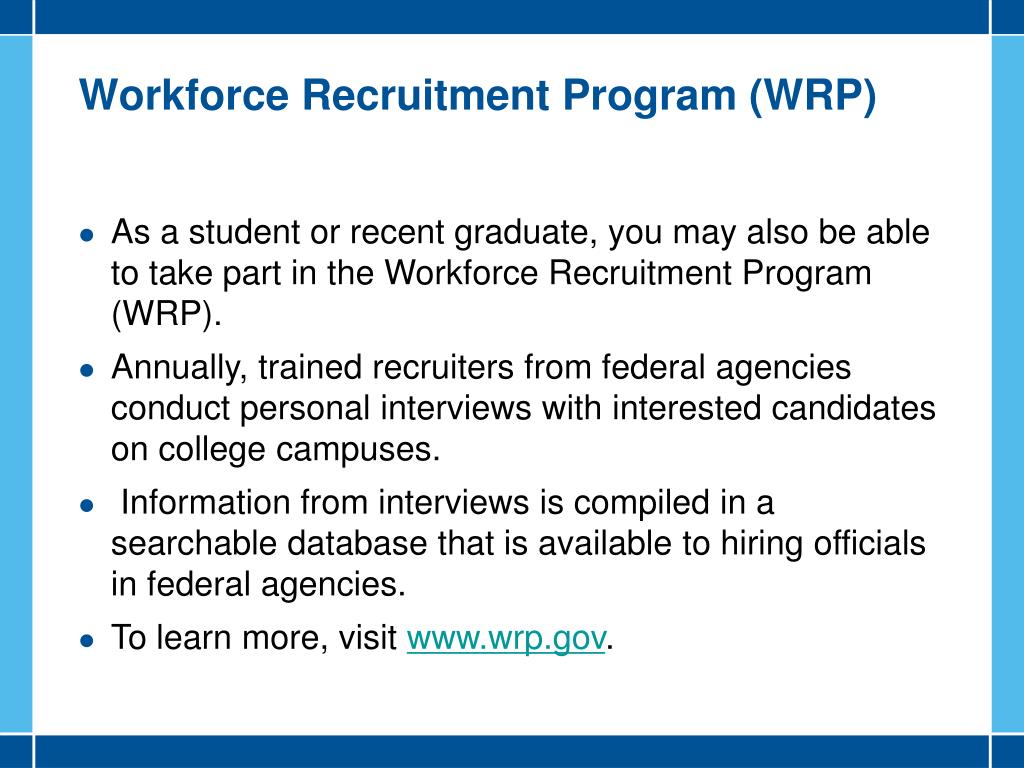 Workforce Recruitment Program (WRP)

- As a student or recent graduate, you may also be able to take part in the Workforce Recruitment Program (WRP).
- Annually, trained recruiters from federal agencies conduct personal interviews with interested candidates on college campuses.
- Information from interviews is compiled in a searchable database that is available to hiring officials in federal agencies.
- To learn more, visit www.wrp.gov.